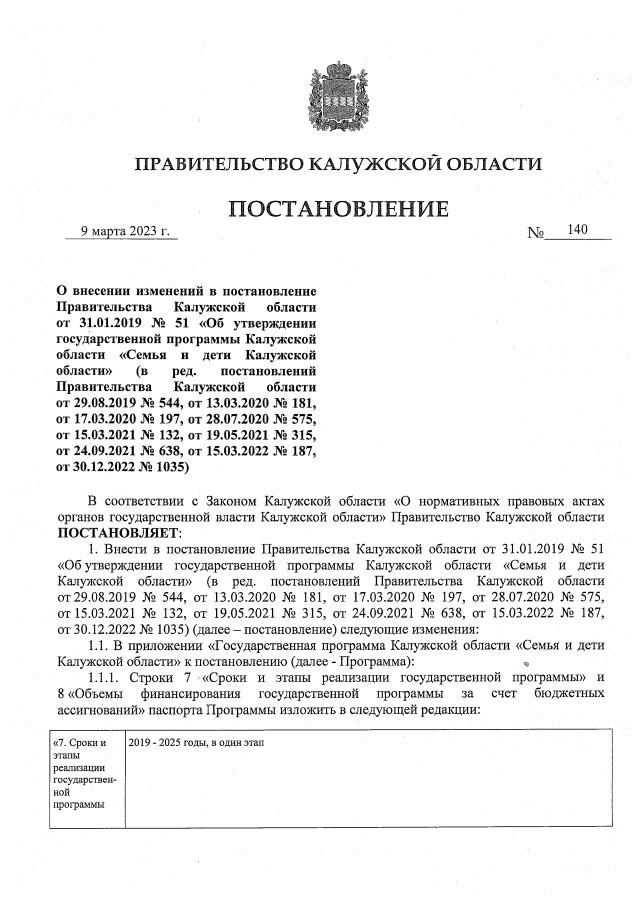 ПРАВИТЕЛЬСТВО КАЛУЖСКОЙ ОБЛАСТИ

ПОСТАНОВЛЕНИЕ

9 марта 2023 г. № 140

О внесении изменений в постановление Правительства Калужской области от 31.01.2019 № 51 «Об утверждении государственной программы Калужской области «Семья и дети Калужской области» (в ред. постановлений Правительства Калужской области от 29.08.2019 № 544, от 13.03.2020 № 181, от 17.03.2020 № 197, от 28.07.2020 № 575, от 15.03.2021 № 132, от 19.05.2021 № 315, от 24.09.2021 № 638, от 15.03.2022 № 187, от 30.12.2022 № 1035)

В соответствии с Законом Калужской области «О нормативных правовых актах органов государственной власти Калужской области» Правительство Калужской области ПОСТАНОВЛЯЕТ:

1. Внести в постановление Правительства Калужской области от 31.01.2019 № 51 «Об утверждении государственной программы Калужской области «Семья и дети Калужской области» (в ред. постановлений Правительства Калужской области от 29.08.2019 № 544, от 13.03.2020 № 181, от 17.03.2020 № 197, от 28.07.2020 № 575, от 15.03.2021 № 132, от 19.05.2021 № 315, от 24.09.2021 № 638, от 15.03.2022 № 187, от 30.12.2022 № 1035) (далее – постановление) следующие изменения:

1.1. В приложении «Государственная программа Калужской области «Семья и дети Калужской области» к постановлению (далее - Программа):

1.1.1. Строки 7 «Сроки и этапы реализации государственной программы» и 8 «Объемы финансирования государственной программы за счет бюджетных ассигнований» паспорта Программы изложить в следующей редакции:

| «7. Сроки и этапы реализации государственной программы | 2019 - 2025 годы, в один этап |
|---|---|